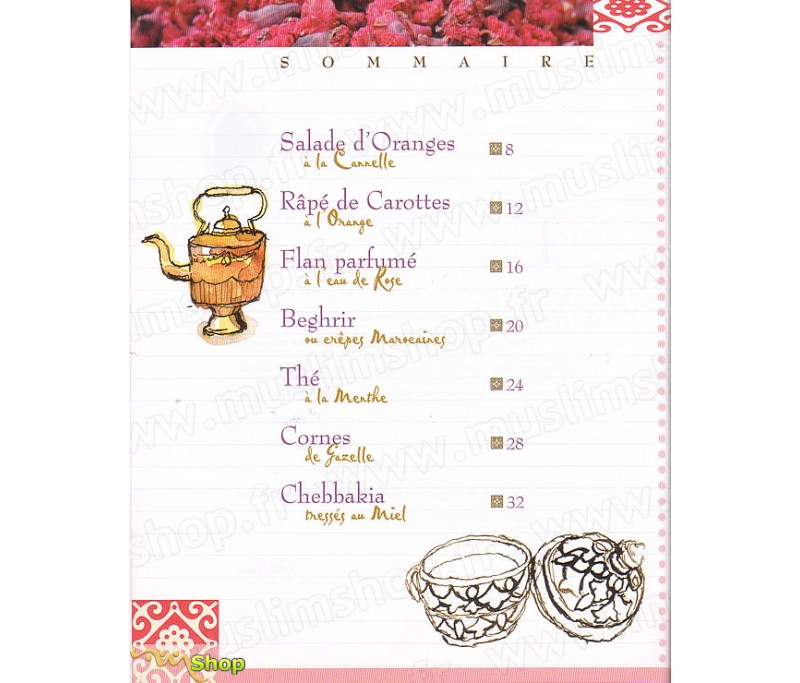 SOMMAIRE

Salade d'Oranges à la Cannelle 8

Râpé de Carottes à l'Orange 12

Flan parfumé à l'eau de Rose 16

Beghrir ou crêpes Marocaines 20

Thé à la Menthe 24

Cornes de Gazelle 28

Chebbakia tressés au Miel 32

www.muslimshop.fr

Shop